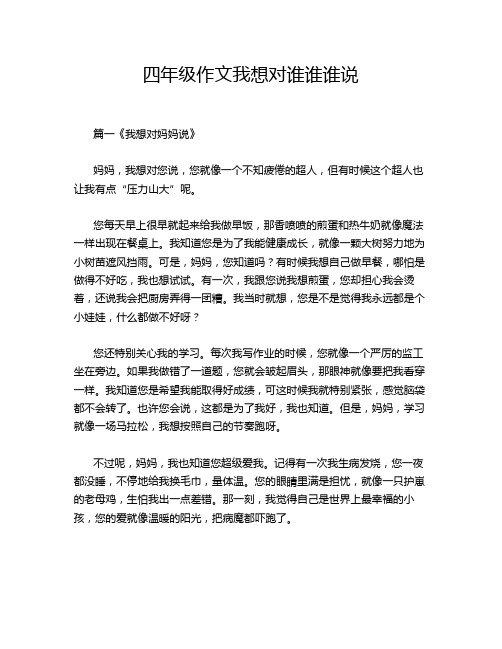 四年级作文我想对谁谁谁说

篇一《我想对妈妈说》

妈妈，我想对您说，您就像一个不知疲倦的超人，但有时候这个超人也让我有点“压力山大”呢。

您每天早上很早就起来给我做早饭，那香喷喷的煎蛋和热牛奶就像魔法一样出现在餐桌上。我知道您是为了我能健康成长，就像一颗大树努力地为小树苗遮风挡雨。可是，妈妈，您知道吗？有时候我想自己做早餐，哪怕是做得不好吃，我也想试试。有一次，我跟您说我想煎蛋，您却担心我会烫着，还说我会把厨房弄得一团糟。我当时就想，您是不是觉得我永远都是个小娃娃，什么都做不好呀？

您还特别关心我的学习。每次我写作业的时候，您就像一个严厉的监工坐在旁边。如果我做错了一道题，您就会皱起眉头，那眼神就像要把我看穿一样。我知道您是希望我能取得好成绩，可这时候我就特别紧张，感觉脑袋都不会转了。也许您会说，这都是为了我好，我也知道。但是，妈妈，学习就像一场马拉松，我想按照自己的节奏跑呀。

不过呢，妈妈，我也知道您超级爱我。记得有一次我生病发烧，您一夜都没睡，不停地给我换毛巾，量体温。您的眼睛里满是担忧，就像一只护崽的老母鸡，生怕我出一点差错。那一刻，我觉得自己是世界上最幸福的小孩，您的爱就像温暖的阳光，把病魔都吓跑了。